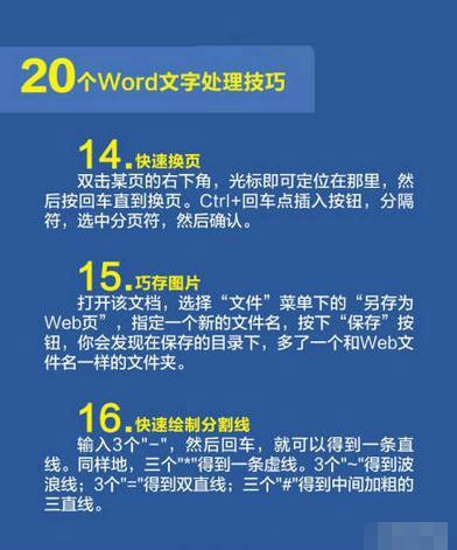 20个Word文字处理技巧

14.快速换页
双击某页的右下角，光标即可定位在那里，然后按回车直到换页。Ctrl+回车点插入按钮，分隔符，选中分页符，然后确认。

15.巧存图片
打开该文档，选择“文件”菜单下的“另存为Web页”，指定一个新的文件名，按下“保存”按钮，你会发现在保存的目录下，多了一个和Web文件名一样的文件夹。

16.快速绘制分割线
输入3个"-"，然后回车，就可以得到一条直线。同样地，三个"*"得到一条虚线。3个"~"得到波浪线；3个"="得到双直线；三个"#"得到中间加粗的三直线。